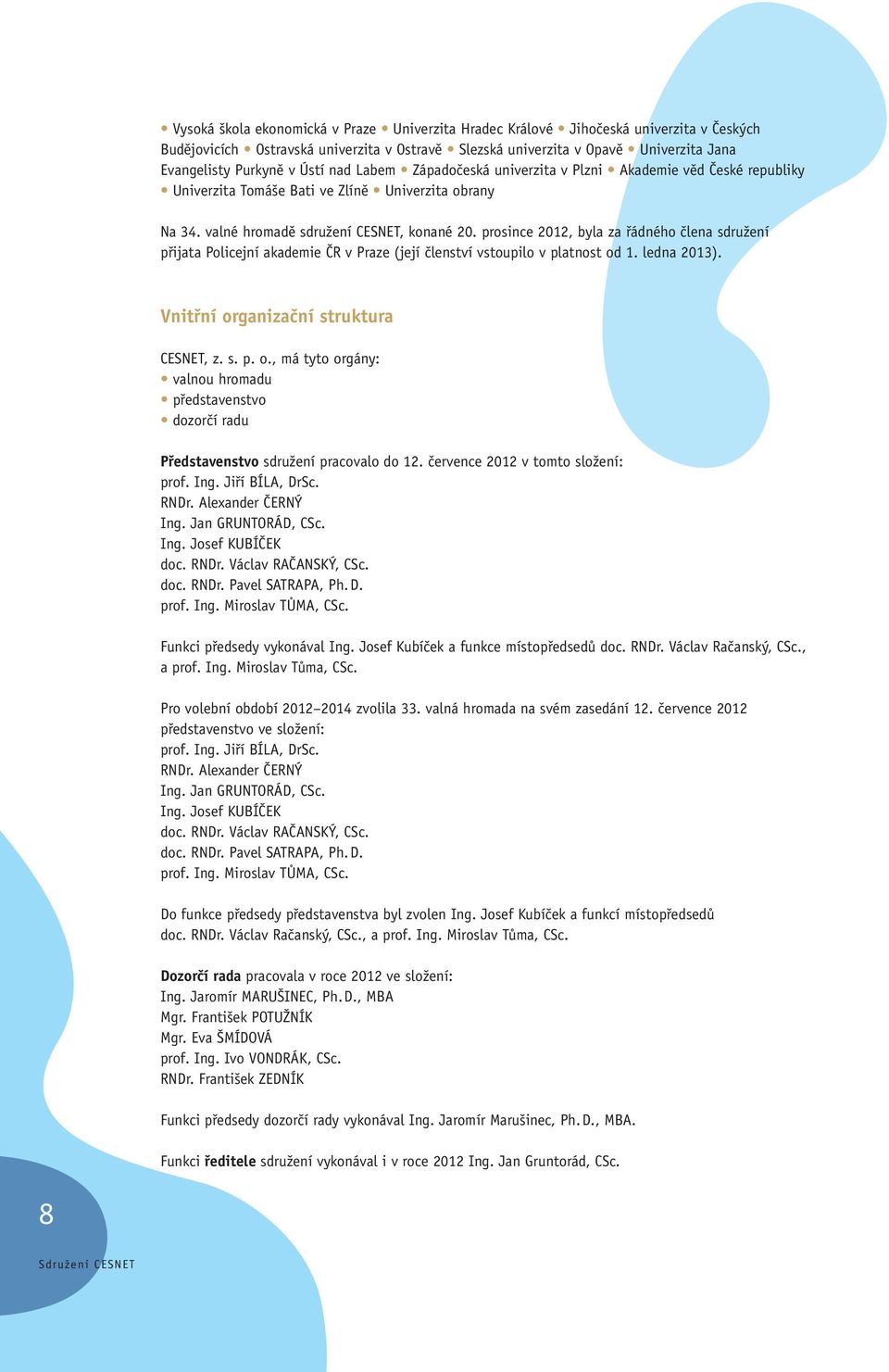 • Vysoká škola ekonomická v Praze • Univerzita Hradec Králové • Jihočeská univerzita v Českých Budějovicích • Ostravská univerzita v Ostravě • Slezská univerzita v Opavě • Univerzita Jana Evangelisty Purkyně v Ústí nad Labem • Západočeská univerzita v Plzni • Akademie věd České republiky • Univerzita Tomáše Bati ve Zlíně • Univerzita obrany

Na 34. valné hromadě sdružení CESNET, konané 20. prosince 2012, byla za řádného člena sdružení přijata Policejní akademie ČR v Praze (její členství vstoupilo v platnost od 1. ledna 2013).

Vnitřní organizační struktura

CESNET, z. s. p. o., má tyto orgány:
• valnou hromadu
• představenstvo
• dozorčí radu

Představenstvo sdružení pracovalo do 12. července 2012 v tomto složení:
prof. Ing. Jiří BÍLA, DrSc.
RNDr. Alexander ČERNÝ
Ing. Jan GRUNTORÁD, CSc.
Ing. Josef KUBÍČEK
doc. RNDr. Václav RAČANSKÝ, CSc.
doc. RNDr. Pavel SATRAPA, Ph.D.
prof. Ing. Miroslav TŮMA, CSc.

Funkci předsedy vykonával Ing. Josef Kubíček a funkce místopředsedů doc. RNDr. Václav Račanský, CSc., a prof. Ing. Miroslav Tůma, CSc.

Pro volební období 2012–2014 zvolila 33. valná hromada na svém zasedání 12. července 2012 představenstvo ve složení:
prof. Ing. Jiří BÍLA, DrSc.
RNDr. Alexander ČERNÝ
Ing. Jan GRUNTORÁD, CSc.
Ing. Josef KUBÍČEK
doc. RNDr. Václav RAČANSKÝ, CSc.
doc. RNDr. Pavel SATRAPA, Ph.D.
prof. Ing. Miroslav TŮMA, CSc.

Do funkce předsedy představenstva byl zvolen Ing. Josef Kubíček a funkcí místopředsedů doc. RNDr. Václav Račanský, CSc., a prof. Ing. Miroslav Tůma, CSc.

Dozorčí rada pracovala v roce 2012 ve složení:
Ing. Jaromír MARUŠINEC, Ph.D., MBA
Mgr. František POTUŽNÍK
Mgr. Eva ŠMÍDOVÁ
prof. Ing. Ivo VONDRÁK, CSc.
RNDr. František ZEDNÍK

Funkci předsedy dozorčí rady vykonával Ing. Jaromír Marušinec, Ph.D., MBA.

Funkci ředitele sdružení vykonával i v roce 2012 Ing. Jan Gruntorád, CSc.

8

Sdružení CESNET